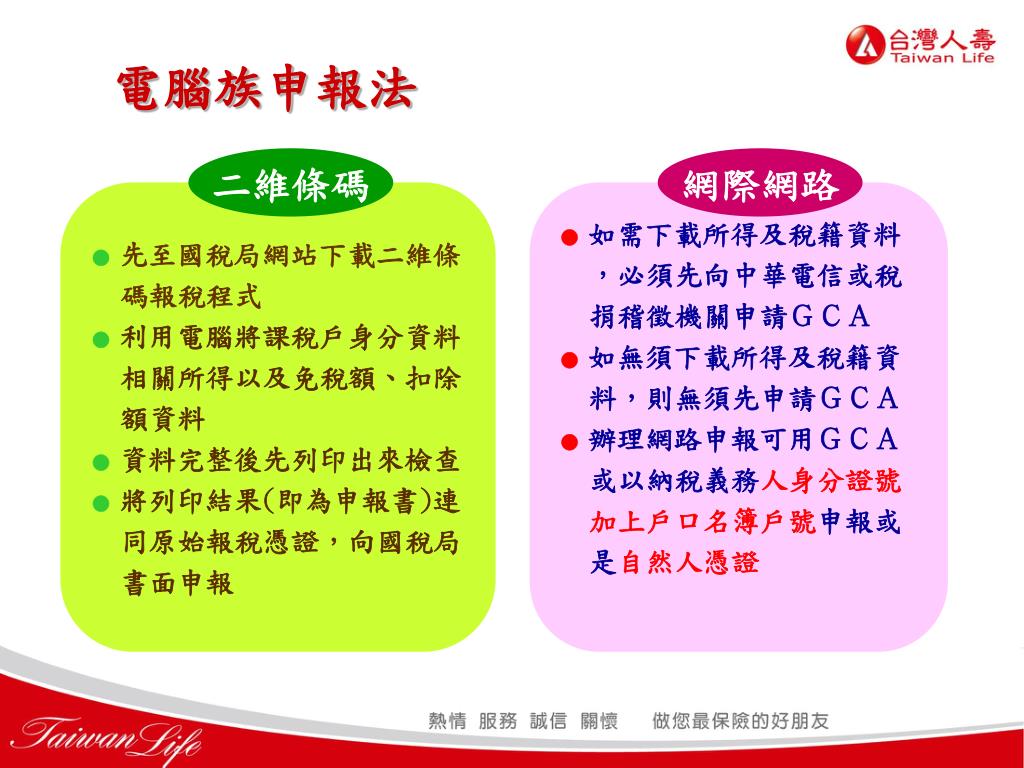 台灣人壽
Taiwan Life

電腦族申報法

二維條碼

● 先至國稅局網站下載二維條碼報稅程式
● 利用電腦將課稅戶身分資料相關所得以及免稅額、扣除額資料
● 資料完整後先列印出來檢查
● 將列印結果(即為申報書)連同原始報稅憑證，向國稅局書面申報

網際網路

● 如需下載所得及稅籍資料，必須先向中華電信或稅捐稽徵機關申請ＧＣＡ
● 如無須下載所得及稅籍資料，則無須先申請ＧＣＡ
● 辦理網路申報可用ＧＣＡ或以納稅義務人身分證號加上戶口名簿戶號申報或是自然人憑證

Taiwan Life

熱情 服務 誠信 關懷 做您最保險的好朋友